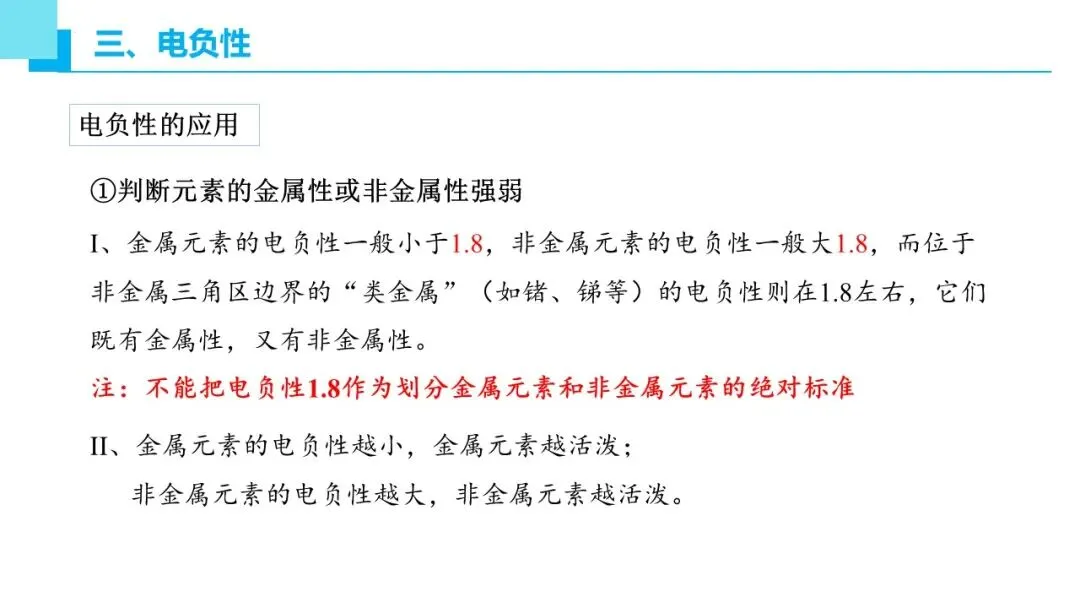 三、电负性

电负性的应用

①判断元素的金属性或非金属性强弱

I、金属元素的电负性一般小于1.8，非金属元素的电负性一般大1.8，而位于非金属三角区边界的“类金属”（如锗、锑等）的电负性则在1.8左右，它们既有金属性，又有非金属性。

注：不能把电负性1.8作为划分金属元素和非金属元素的绝对标准

II、金属元素的电负性越小，金属元素越活泼；

非金属元素的电负性越大，非金属元素越活泼。